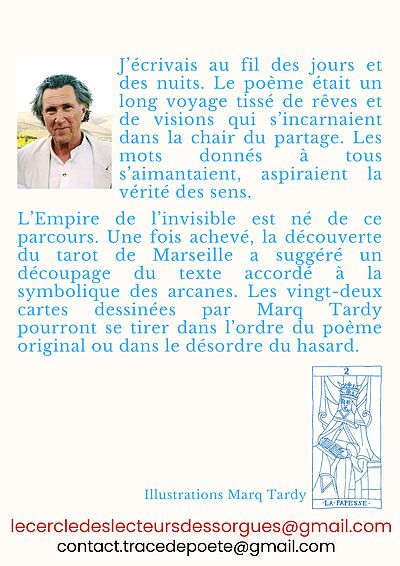 J'écrivais au fil des jours et des nuits. Le poème était un long voyage tissé de rêves et de visions qui s'incarnaient dans la chair du partage. Les mots donnés à tous s'aimantaient, aspiraient la vérité des sens.

L'Empire de l'invisible est né de ce parcours. Une fois achevé, la découverte du tarot de Marseille a suggéré un découpage du texte accordé à la symbolique des arcanes. Les vingt-deux cartes dessinées par Marq Tardy pourront se tirer dans l'ordre du poème original ou dans le désordre du hasard.

2

LA PAPESSE

Illustrations Marq Tardy

lecercledeslecteursdessorgues@gmail.com
contact.tracedepoete@gmail.com